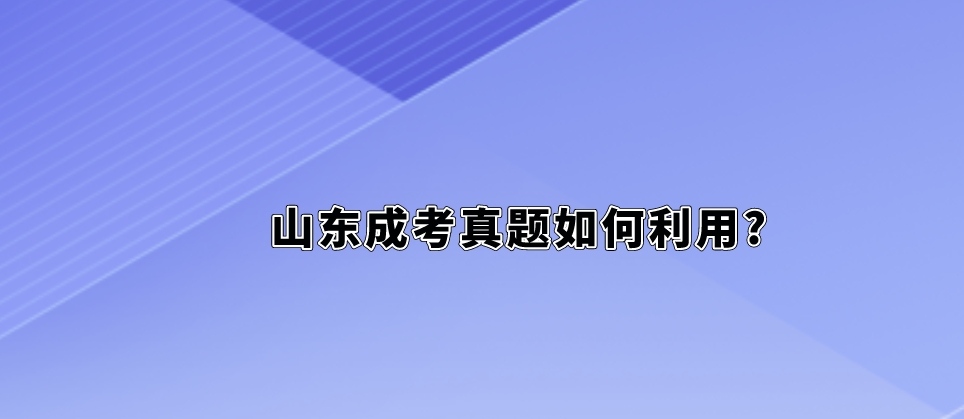 山东成考真题如何利用？